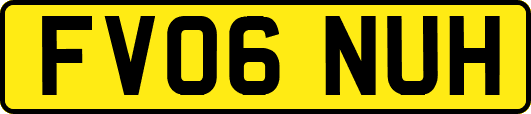 FV06 NUH